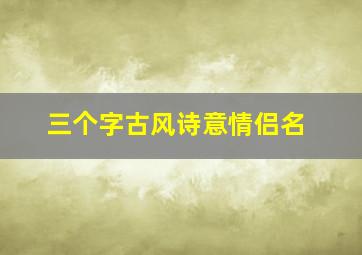 三个字古风诗意情侣名